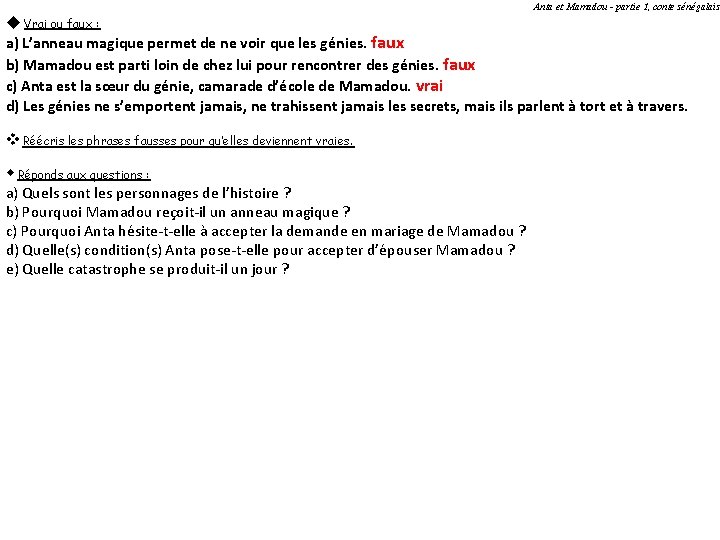 Anta et Mamadou - partie 1, conte sénégalais

◆ Vrai ou faux :
a) L'anneau magique permet de ne voir que les génies. faux
b) Mamadou est parti loin de chez lui pour rencontrer des génies. faux
c) Anta est la sœur du génie, camarade d'école de Mamadou. vrai
d) Les génies ne s'emportent jamais, ne trahissent jamais les secrets, mais ils parlent à tort et à travers.

❖ Réécris les phrases fausses pour qu'elles deviennent vraies.

◆ Réponds aux questions :
a) Quels sont les personnages de l'histoire ?
b) Pourquoi Mamadou reçoit-il un anneau magique ?
c) Pourquoi Anta hésite-t-elle à accepter la demande en mariage de Mamadou ?
d) Quelle(s) condition(s) Anta pose-t-elle pour accepter d'épouser Mamadou ?
e) Quelle catastrophe se produit-il un jour ?